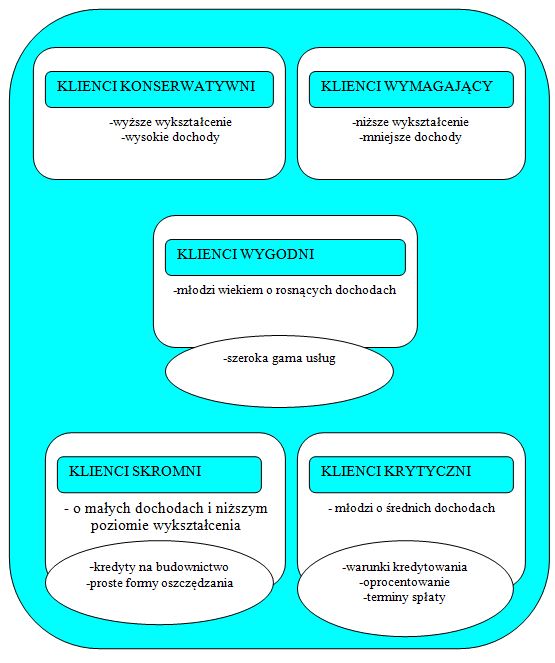 KLIENCI KONSERWATYWNI

-wyższe wykształcenie
-wysokie dochody

KLIENCI WYMAGAJĄCY

-niższe wykształcenie
-mniejsze dochody

KLIENCI WYGODNI

-młodzi wiekiem o rosnących dochodach

-szeroka gama usług

KLIENCI SKROMNI

- o małych dochodach i niższym poziomie wykształcenia

-kredyty na budownictwo
-proste formy oszczędzania

KLIENCI KRYTYCZNI

- młodzi o średnich dochodach

-warunki kredytowania
-oprocentowanie
-terminy spłaty